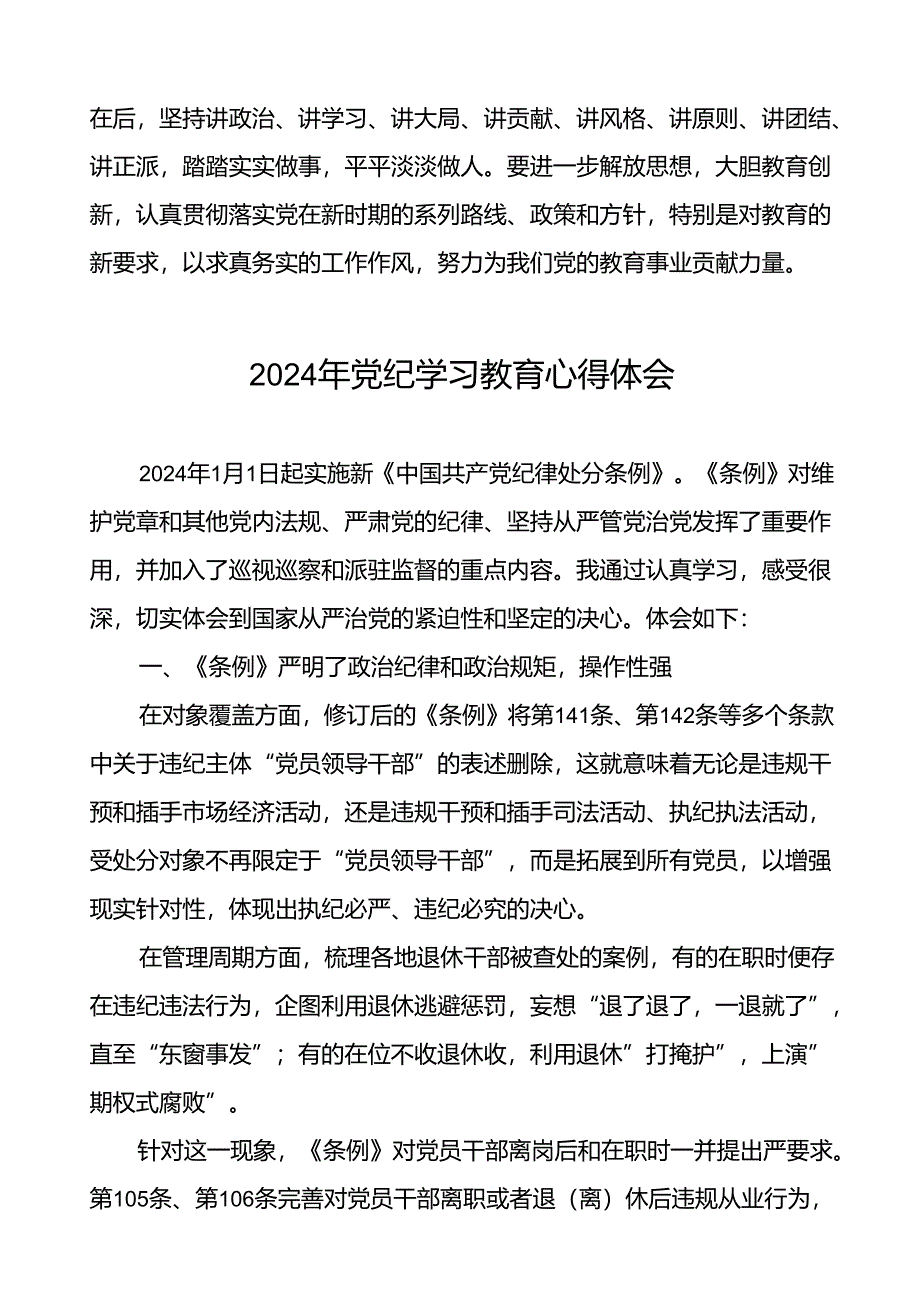 在后，坚持讲政治、讲学习、讲大局、讲贡献、讲风格、讲原则、讲团结、讲正派，踏踏实实做事，平平淡淡做人。要进一步解放思想，大胆教育创新，认真贯彻落实党在新时期的系列路线、政策和方针，特别是对教育的新要求，以求真务实的工作作风，努力为我们党的教育事业贡献力量。

2024年党纪学习教育心得体会

2024年1月1日起实施新《中国共产党纪律处分条例》。《条例》对维护党章和其他党内法规、严肃党的纪律、坚持从严管党治党发挥了重要作用，并加入了巡视巡察和派驻监督的重点内容。我通过认真学习，感受很深，切实体会到国家从严治党的紧迫性和坚定的决心。体会如下：

一、《条例》严明了政治纪律和政治规矩，操作性强

在对象覆盖方面，修订后的《条例》将第141条、第142条等多个条款中关于违纪主体“党员领导干部”的表述删除，这就意味着无论是违规干预和插手市场经济活动，还是违规干预和插手司法活动、执纪执法活动，受处分对象不再限定于“党员领导干部”，而是拓展到所有党员，以增强现实针对性，体现出执纪必严、违纪必究的决心。

在管理周期方面，梳理各地退休干部被查处的案例，有的在职时便存在违纪违法行为，企图利用退休逃避惩罚，妄想“退了退了，一退就了”，直至“东窗事发”；有的在位不收退休收，利用退休”打掩护”，上演”期权式腐败”。

针对这一现象，《条例》对党员干部离岗后和在职时一并提出严要求。第105条、第106条完善对党员干部离职或者退（离）休后违规从业行为，